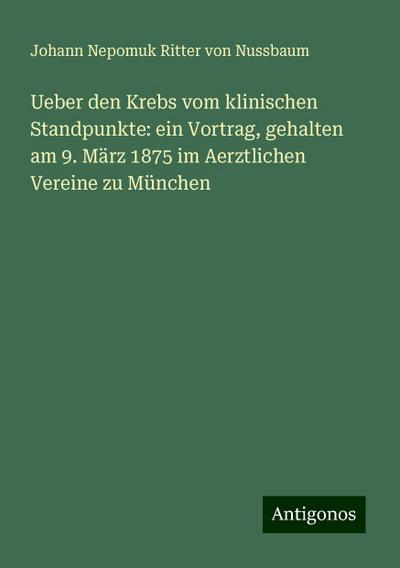 Johann Nepomuk Ritter von Nussbaum

Ueber den Krebs vom klinischen Standpunkte: ein Vortrag, gehalten am 9. März 1875 im Aerztlichen Vereine zu München

Antigonos